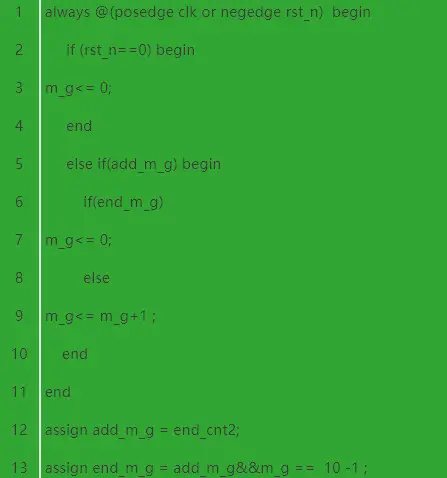 1 always @(posedge clk or negedge rst_n) begin
2 if (rst_n==0) begin
3 m_g<= 0;
4 end
5 else if(add_m_g) begin
6 if(end_m_g)
7 m_g<= 0;
8 else
9 m_g<= m_g+1 ;
10 end
11 end
12 assign add_m_g = end_cnt2;
13 assign end_m_g = add_m_g&&m_g == 10 -1 ;